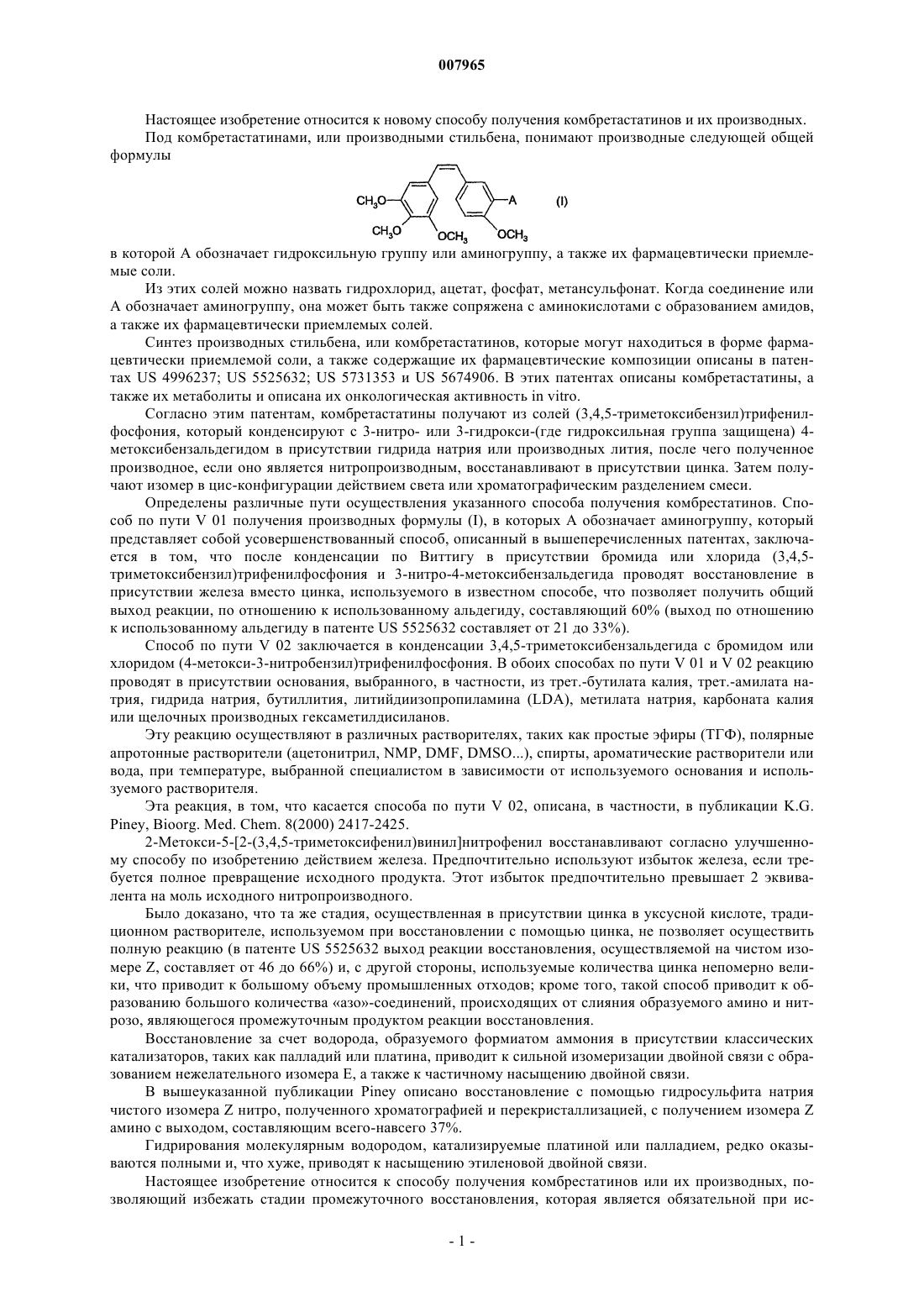 007965

Настоящее изобретение относится к новому способу получения комбретастатинов и их производных.

Под комбретастатинами, или производными стильбена, понимают производные следующей общей формулы

$CH_3O$ $CH_3O$ $OCH_3$ $OCH_3$ A (I)

в которой А обозначает гидроксильную группу или аминогруппу, а также их фармацевтически приемлемые соли.

Из этих солей можно назвать гидрохлорид, ацетат, фосфат, метансульфонат. Когда соединение или А обозначает аминогруппу, она может быть также сопряжена с аминокислотами с образованием амидов, а также их фармацевтически приемлемых солей.

Синтез производных стильбена, или комбретастатинов, которые могут находиться в форме фармацевтически приемлемой соли, а также содержащие их фармацевтические композиции описаны в патентах US 4996237; US 5525632; US 5731353 и US 5674906. В этих патентах описаны комбретастатины, а также их метаболиты и описана их онкологическая активность in vitro.

Согласно этим патентам, комбретастатины получают из солей (3,4,5-триметоксибензил)трифенилфосфония, который конденсируют с 3-нитро- или 3-гидрокси-(где гидроксильная группа защищена) 4-метоксибензальдегидом в присутствии гидрида натрия или производных лития, после чего полученное производное, если оно является нитропроизводным, восстанавливают в присутствии цинка. Затем получают изомер в цис-конфигурации действием света или хроматографическим разделением смеси.

Определены различные пути осуществления указанного способа получения комбрестатинов. Способ по пути V 01 получения производных формулы (I), в которых А обозначает аминогруппу, который представляет собой усовершенствованный способ, описанный в вышеперечисленных патентах, заключается в том, что после конденсации по Виттигу в присутствии бромида или хлорида (3,4,5-триметоксибензил)трифенилфосфония и 3-нитро-4-метоксибензальдегида проводят восстановление в присутствии железа вместо цинка, используемого в известном способе, что позволяет получить общий выход реакции, по отношению к использованному альдегиду, составляющий 60% (выход по отношению к использованному альдегиду в патенте US 5525632 составляет от 21 до 33%).

Способ по пути V 02 заключается в конденсации 3,4,5-триметоксибензальдегида с бромидом или хлоридом (4-метокси-3-нитробензил)трифенилфосфония. В обоих способах по пути V 01 и V 02 реакцию проводят в присутствии основания, выбранного, в частности, из трет.-бутилата калия, трет.-амилата натрия, гидрида натрия, бутиллития, литийдиизопропиламина (LDA), метилата натрия, карбоната калия или щелочных производных гексаметилдисиланов.

Эту реакцию осуществляют в различных растворителях, таких как простые эфиры (ТГФ), полярные апротонные растворители (ацетонитрил, NMP, DMF, DMSO...), спирты, ароматические растворители или вода, при температуре, выбранной специалистом в зависимости от используемого основания и используемого растворителя.

Эта реакция, в том, что касается способа по пути V 02, описана, в частности, в публикации K.G. Piney, Bioorg. Med. Chem. 8(2000) 2417-2425.

2-Метокси-5-[2-(3,4,5-триметоксифенил)винил]нитрофенил восстанавливают согласно улучшенному способу по изобретению действием железа. Предпочтительно используют избыток железа, если требуется полное превращение исходного продукта. Этот избыток предпочтительно превышает 2 эквивалента на моль исходного нитропроизводного.

Было доказано, что та же стадия, осуществленная в присутствии цинка в уксусной кислоте, традиционном растворителе, используемом при восстановлении с помощью цинка, не позволяет осуществить полную реакцию (в патенте US 5525632 выход реакции восстановления, осуществляемой на чистом изомере Z, составляет от 46 до 66%) и, с другой стороны, используемые количества цинка непомерно велики, что приводит к большому объему промышленных отходов; кроме того, такой способ приводит к образованию большого количества «азо»-соединений, происходящих от слияния образуемого амино и нитрозо, являющегося промежуточным продуктом реакции восстановления.

Восстановление за счет водорода, образуемого формиатом аммония в присутствии классических катализаторов, таких как палладий или платина, приводит к сильной изомеризации двойной связи с образованием нежелательного изомера Е, а также к частичному насыщению двойной связи.

В вышеуказанной публикации Piney описано восстановление с помощью гидросульфита натрия чистого изомера Z нитро, полученного хроматографией и перекристаллизацией, с получением изомера Z амино с выходом, составляющим всего-навсего 37%.

Гидрирования молекулярным водородом, катализируемые платиной или палладием, редко оказываются полными и, что хуже, приводят к насыщению этиленовой двойной связи.

Настоящее изобретение относится к способу получения комбрестатинов или их производных, позволяющий избежать стадии промежуточного восстановления, которая является обязательной при ис-

- 1 -